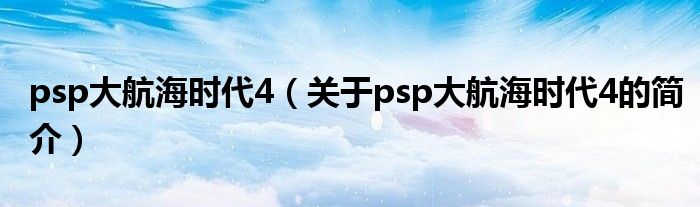 psp大航海时代4（关于psp大航海时代4的简介）